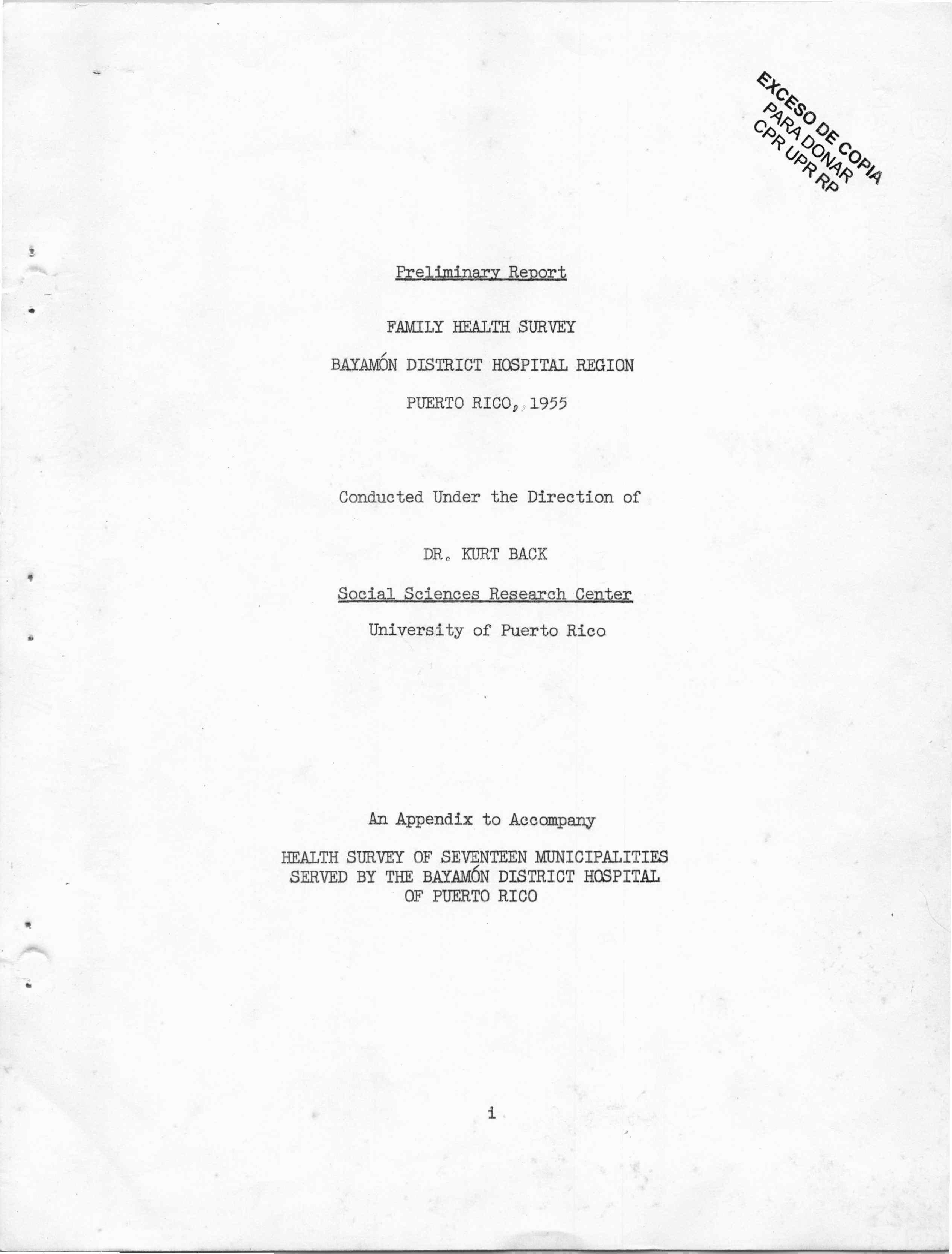 EXCESO DE COPIA
PARA DONAR
CPR UPR RP

Preliminary Report

FAMILY HEALTH SURVEY

BAYAMÓN DISTRICT HOSPITAL REGION

PUERTO RICO, 1955

Conducted Under the Direction of

DR. KURT BACK

Social Sciences Research Center

University of Puerto Rico

An Appendix to Accompany

HEALTH SURVEY OF SEVENTEEN MUNICIPALITIES SERVED BY THE BAYAMÓN DISTRICT HOSPITAL OF PUERTO RICO

i